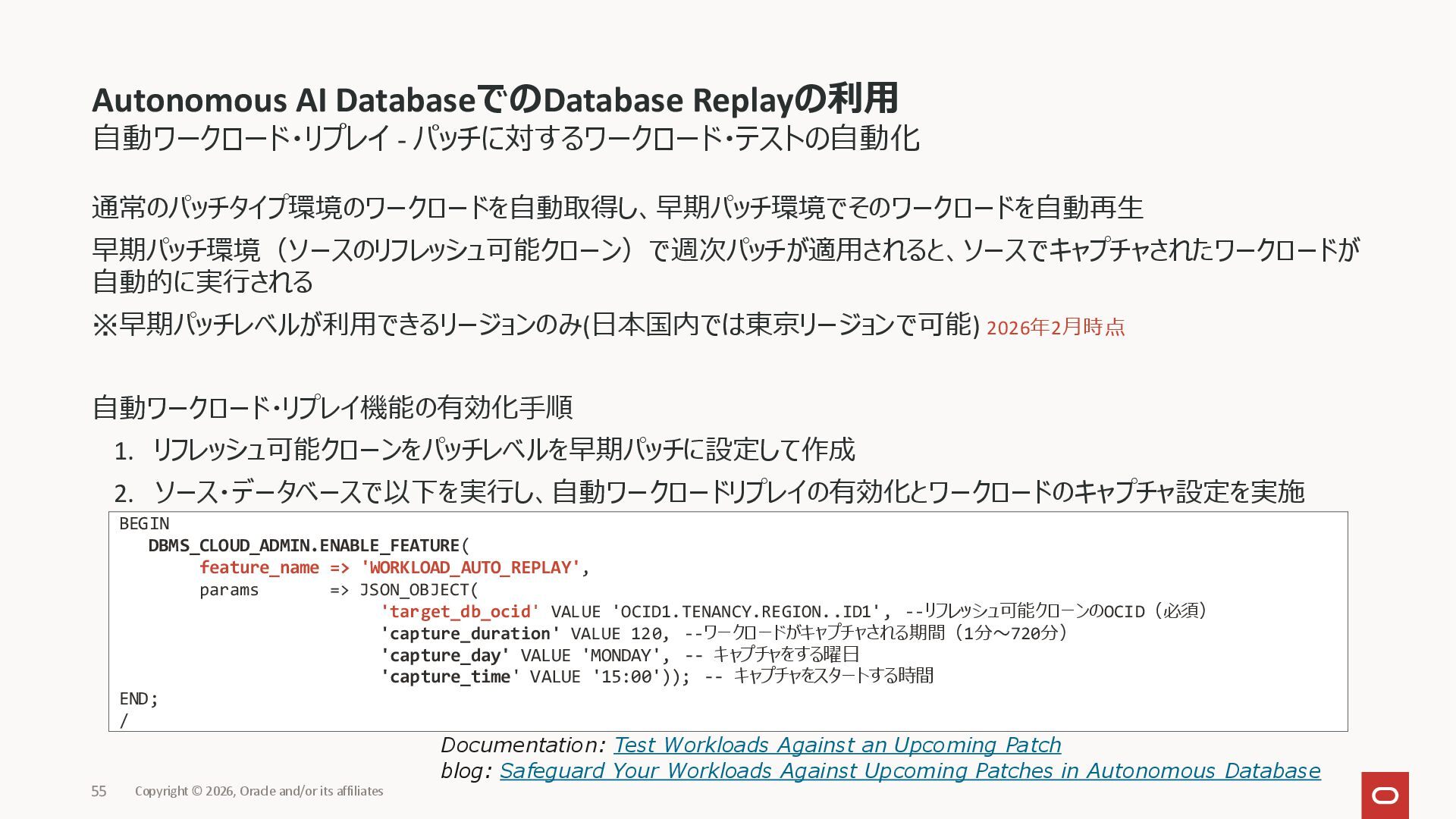 Autonomous AI DatabaseでのDatabase Replayの利用
自動ワークロード・リプレイ - パッチに対するワークロード・テストの自動化

通常のパッチタイプ環境のワークロードを自動取得し、早期パッチ環境でそのワークロードを自動再生

早期パッチ環境（ソースのリフレッシュ可能クローン）で週次パッチが適用されると、ソースでキャプチャされたワークロードが自動的に実行される

※早期パッチレベルが利用できるリージョンのみ(日本国内では東京リージョンで可能) 2026年2月時点

自動ワークロード・リプレイ機能の有効化手順

1. リフレッシュ可能クローンをパッチレベルを早期パッチに設定して作成
2. ソース・データベースで以下を実行し、自動ワークロードリプレイの有効化とワークロードのキャプチャ設定を実施

BEGIN
   DBMS_CLOUD_ADMIN.ENABLE_FEATURE(
        feature_name => 'WORKLOAD_AUTO_REPLAY',
        params       => JSON_OBJECT(
                          'target_db_ocid' VALUE 'OCID1.TENANCY.REGION..ID1', --リフレッシュ可能クローンのOCID（必須）
                          'capture_duration' VALUE 120, --ワークロードがキャプチャされる期間（1分～720分）
                          'capture_day' VALUE 'MONDAY', -- キャプチャをする曜日
                          'capture_time' VALUE '15:00')); -- キャプチャをスタートする時間
END;
/

Documentation: Test Workloads Against an Upcoming Patch
blog: Safeguard Your Workloads Against Upcoming Patches in Autonomous Database

55 Copyright © 2026, Oracle and/or its affiliates